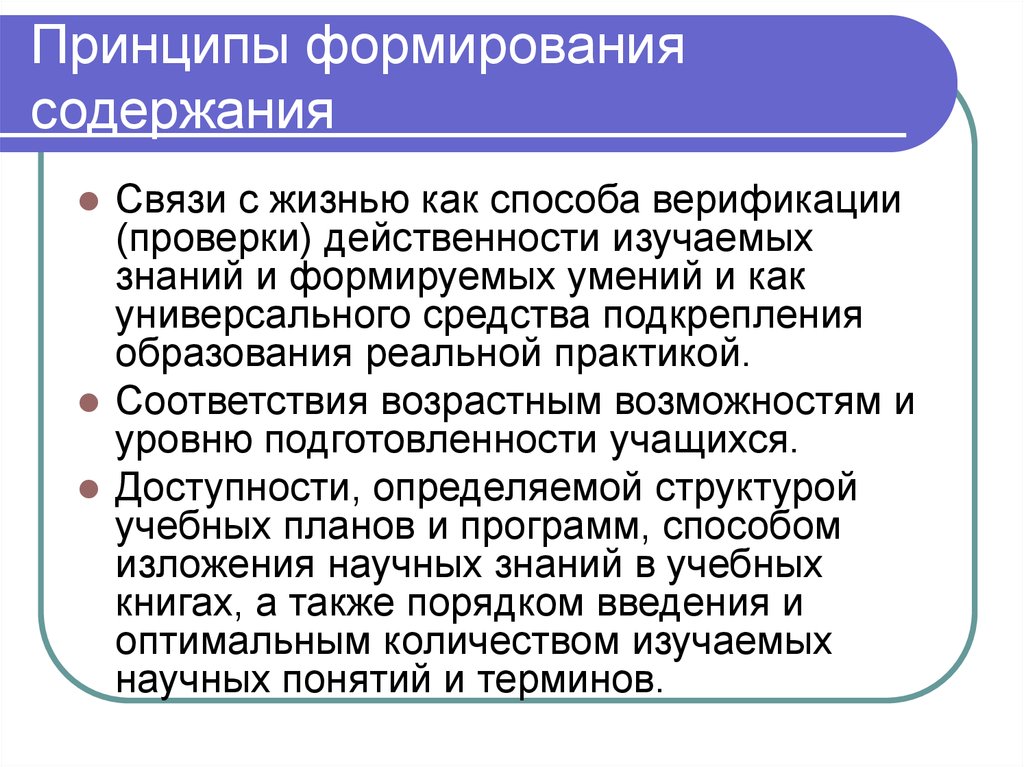 Принципы формирования содержания

Связи с жизнью как способа верификации (проверки) действенности изучаемых знаний и формируемых умений и как универсального средства подкрепления образования реальной практикой.

Соответствия возрастным возможностям и уровню подготовленности учащихся.

Доступности, определяемой структурой учебных планов и программ, способом изложения научных знаний в учебных книгах, а также порядком введения и оптимальным количеством изучаемых научных понятий и терминов.